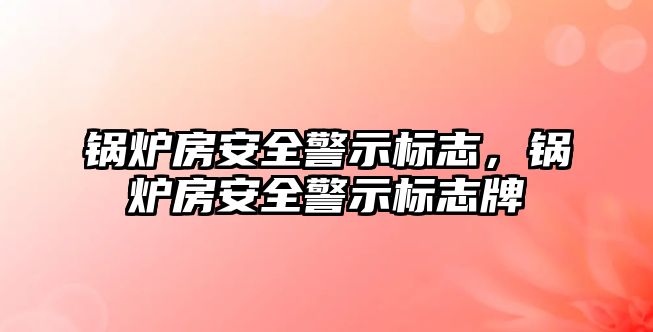 锅炉房安全警示标志，锅炉房安全警示标志牌